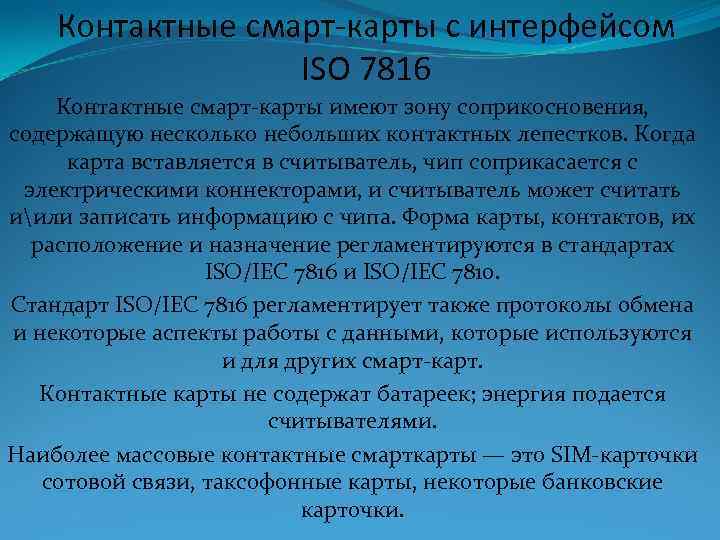 Контактные смарт-карты с интерфейсом ISO 7816

Контактные смарт-карты имеют зону соприкосновения, содержащую несколько небольших контактных лепестков. Когда карта вставляется в считыватель, чип соприкасается с электрическими коннекторами, и считыватель может считать и\или записать информацию с чипа. Форма карты, контактов, их расположение и назначение регламентируются в стандартах ISO/IEC 7816 и ISO/IEC 7810.

Стандарт ISO/IEC 7816 регламентирует также протоколы обмена и некоторые аспекты работы с данными, которые используются и для других смарт-карт.

Контактные карты не содержат батареек; энергия подается считывателями.

Наиболее массовые контактные смарткарты — это SIM-карточки сотовой связи, таксофонные карты, некоторые банковские карточки.